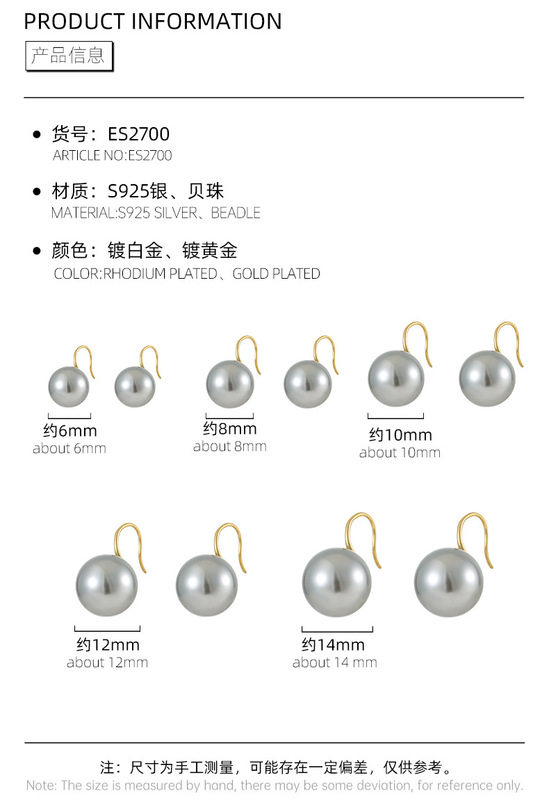 PRODUCT INFORMATION

产品信息

• 货号：ES2700
ARTICLE NO:ES2700

• 材质：S925银、贝珠
MATERIAL:S925 SILVER、BEADLE

• 颜色：镀白金、镀黄金
COLOR:RHODIUM PLATED、GOLD PLATED

约6mm
about 6mm

约8mm
about 8mm

约10mm
about 10mm

约12mm
about 12mm

约14mm
about 14 mm

注：尺寸为手工测量，可能存在一定偏差，仅供参考。
Note: The size is measured by hand, there may be some deviation, for reference only.